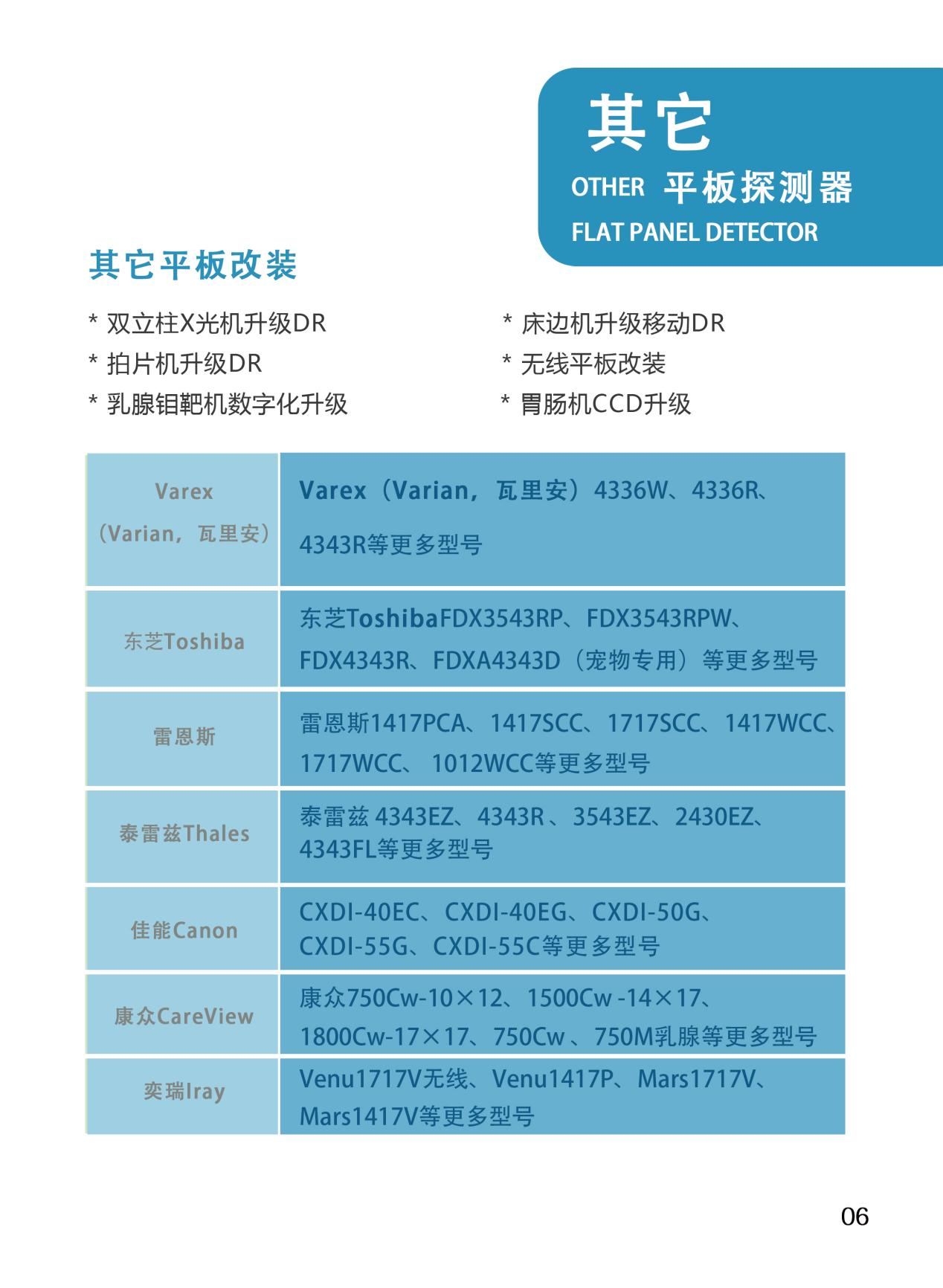 其它

OTHER 平板探测器

FLAT PANEL DETECTOR

其它平板改装

* 双立柱X光机升级DR
* 拍片机升级DR
* 乳腺钼靶机数字化升级

* 床边机升级移动DR
* 无线平板改装
* 胃肠机CCD升级

| Varex（Varian，瓦里安） | Varex（Varian，瓦里安）4336W、4336R、4343R等更多型号 |
|---|---|
| 东芝Toshiba | 东芝ToshibaFDX3543RP、FDX3543RPW、FDX4343R、FDXA4343D（宠物专用）等更多型号 |
| 雷恩斯 | 雷恩斯1417PCA、1417SCC、1717SCC、1417WCC、1717WCC、 1012WCC等更多型号 |
| 泰雷兹Thales | 泰雷兹 4343EZ、4343R 、3543EZ、2430EZ、4343FL等更多型号 |
| 佳能Canon | CXDI-40EC、CXDI-40EG、CXDI-50G、CXDI-55G、CXDI-55C等更多型号 |
| 康众CareView | 康众750Cw-10×12、1500Cw -14×17、1800Cw-17×17、750Cw 、750M乳腺等更多型号 |
| 奕瑞Iray | Venu1717V无线、Venu1417P、Mars1717V、Mars1417V等更多型号 |

06